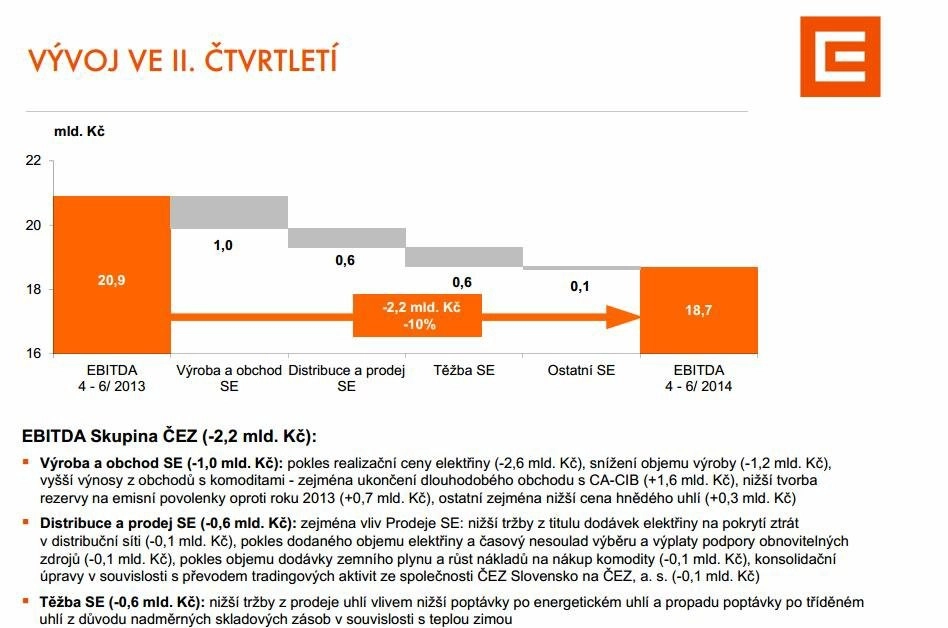 VÝVOJ VE II. ČTVRTLETÍ

mld. Kč

22
20
18
16

20,9
1,0
0,6
0,6
0,1
-2,2 mld. Kč
-10%
18,7

EBITDA 4 - 6/ 2013
Výroba a obchod SE
Distribuce a prodej SE
Těžba SE
Ostatní SE
EBITDA 4 - 6/ 2014

EBITDA Skupina ČEZ (-2,2 mld. Kč):

▪ Výroba a obchod SE (-1,0 mld. Kč): pokles realizační ceny elektřiny (-2,6 mld. Kč), snížení objemu výroby (-1,2 mld. Kč), vyšší výnosy z obchodů s komoditami - zejména ukončení dlouhodobého obchodu s CA-CIB (+1,6 mld. Kč), nižší tvorba rezervy na emisní povolenky oproti roku 2013 (+0,7 mld. Kč), ostatní zejména nižší cena hnědého uhlí (+0,3 mld. Kč)

▪ Distribuce a prodej SE (-0,6 mld. Kč): zejména vliv Prodeje SE: nižší tržby z titulu dodávek elektřiny na pokrytí ztrát v distribuční síti (-0,1 mld. Kč), pokles dodaného objemu elektřiny a časový nesoulad výběru a výplaty podpory obnovitelných zdrojů (-0,1 mld. Kč), pokles objemu dodávky zemního plynu a růst nákladů na nákup komodity (-0,1 mld. Kč), konsolidační úpravy v souvislosti s převodem tradingových aktivit ze společnosti ČEZ Slovensko na ČEZ, a. s. (-0,1 mld. Kč)

▪ Těžba SE (-0,6 mld. Kč): nižší tržby z prodeje uhlí vlivem nižší poptávky po energetickém uhlí a propadu poptávky po tříděném uhlí z důvodu nadměrných skladových zásob v souvislosti s teplou zimou